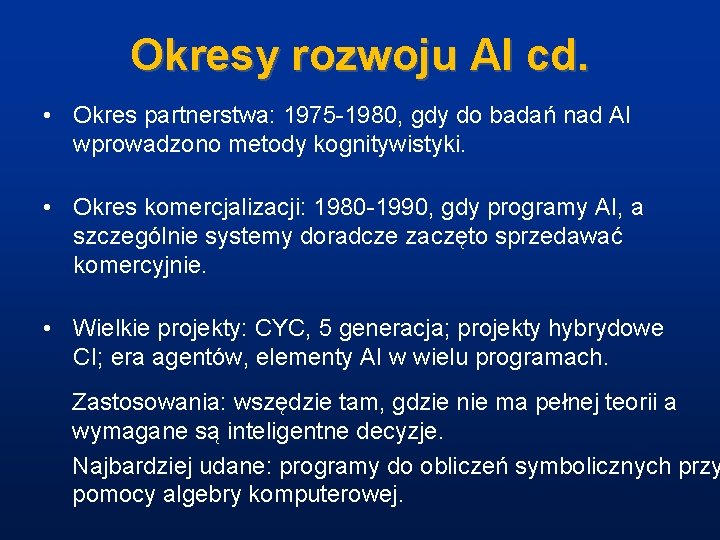 Okresy rozwoju AI cd.

• Okres partnerstwa: 1975-1980, gdy do badań nad AI wprowadzono metody kognitywistyki.

• Okres komercjalizacji: 1980-1990, gdy programy AI, a szczególnie systemy doradcze zaczęto sprzedawać komercyjnie.

• Wielkie projekty: CYC, 5 generacja; projekty hybrydowe CI; era agentów, elementy AI w wielu programach.

Zastosowania: wszędzie tam, gdzie nie ma pełnej teorii a wymagane są inteligentne decyzje.

Najbardziej udane: programy do obliczeń symbolicznych przy pomocy algebry komputerowej.